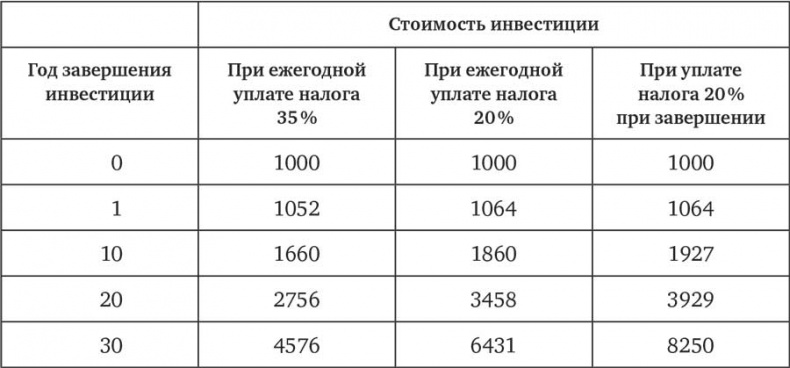 |  | Стоимость инвестиции | | |
|---|---|---|---|
| Год завершения инвестиции | При ежегодной уплате налога 35% | При ежегодной уплате налога 20% | При уплате налога 20% при завершении |
| 0 | 1000 | 1000 | 1000 |
| 1 | 1052 | 1064 | 1064 |
| 10 | 1660 | 1860 | 1927 |
| 20 | 2756 | 3458 | 3929 |
| 30 | 4576 | 6431 | 8250 |